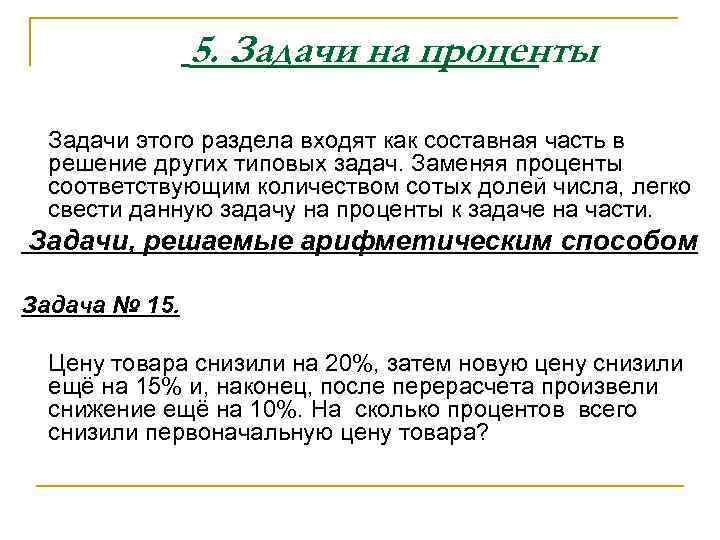 5. Задачи на проценты

Задачи этого раздела входят как составная часть в решение других типовых задач. Заменяя проценты соответствующим количеством сотых долей числа, легко свести данную задачу на проценты к задаче на части.

Задачи, решаемые арифметическим способом

Задача № 15.

Цену товара снизили на 20%, затем новую цену снизили ещё на 15% и, наконец, после перерасчета произвели снижение ещё на 10%. На сколько процентов всего снизили первоначальную цену товара?